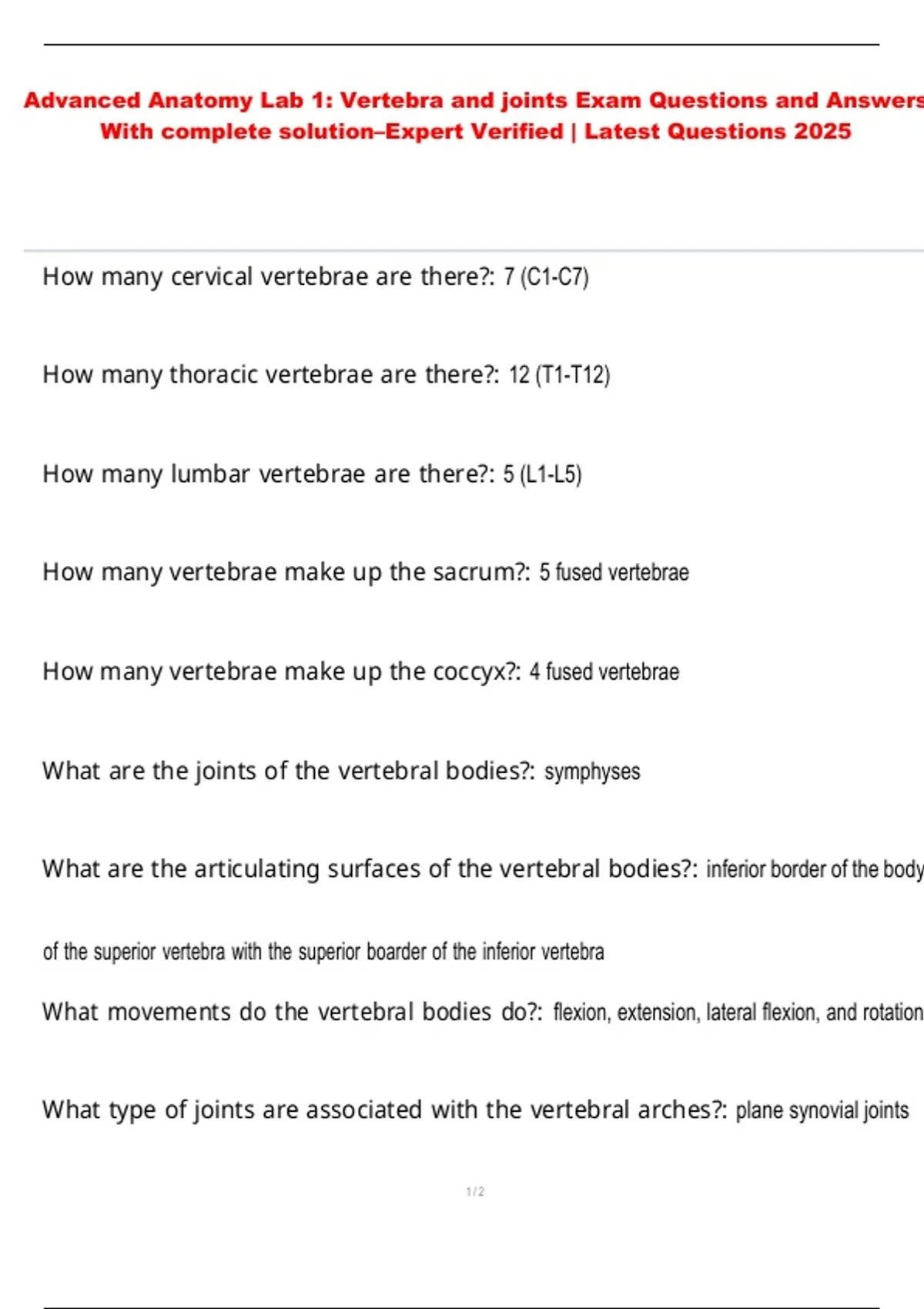 Advanced Anatomy Lab 1: Vertebra and joints Exam Questions and Answers With complete solution–Expert Verified | Latest Questions 2025

How many cervical vertebrae are there?: 7 (C1-C7)

How many thoracic vertebrae are there?: 12 (T1-T12)

How many lumbar vertebrae are there?: 5 (L1-L5)

How many vertebrae make up the sacrum?: 5 fused vertebrae

How many vertebrae make up the coccyx?: 4 fused vertebrae

What are the joints of the vertebral bodies?: symphyses

What are the articulating surfaces of the vertebral bodies?: inferior border of the body of the superior vertebra with the superior boarder of the inferior vertebra

What movements do the vertebral bodies do?: flexion, extension, lateral flexion, and rotation

What type of joints are associated with the vertebral arches?: plane synovial joints

1 / 2